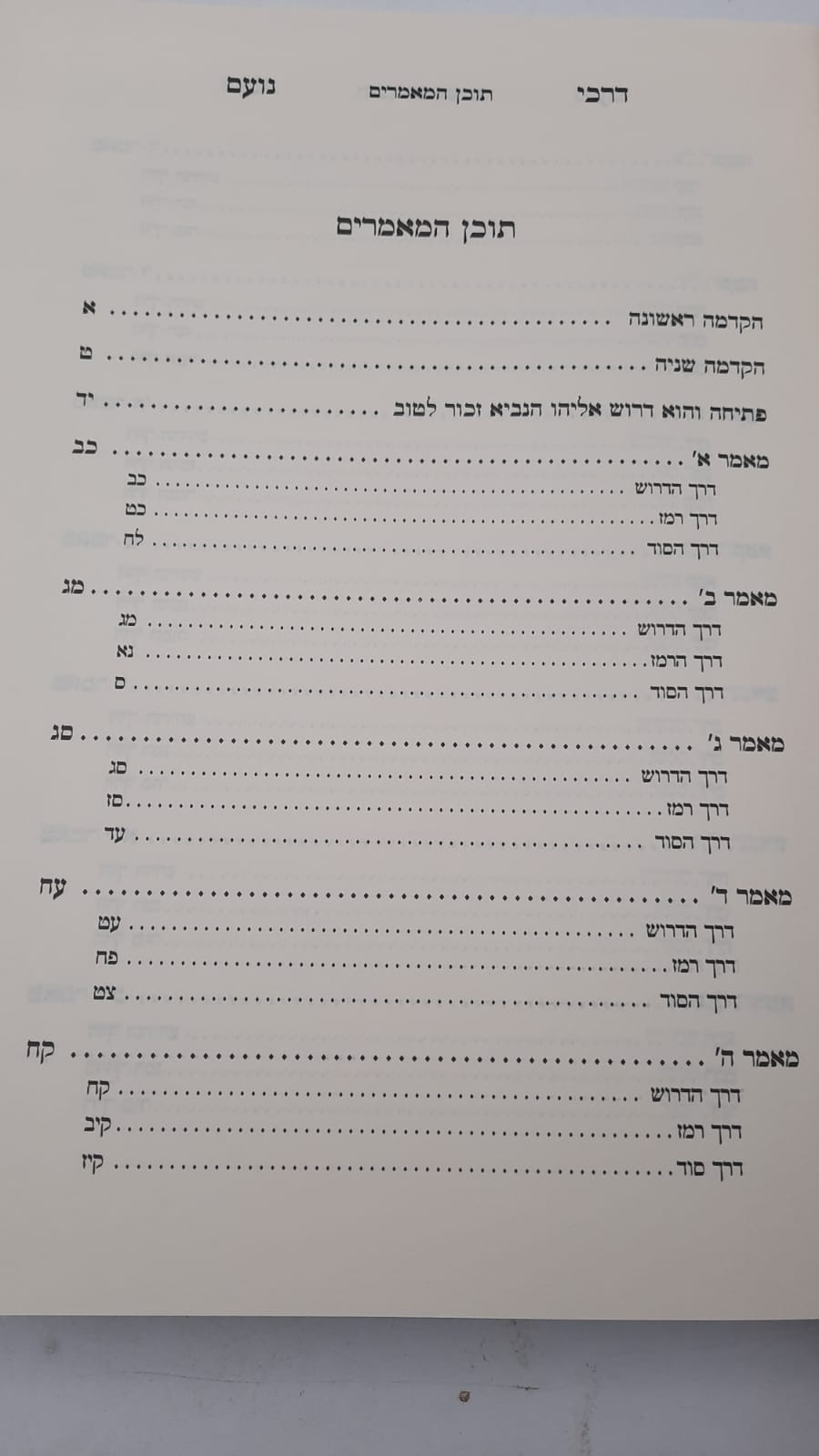 דרכי תוכן המאמרים נועם

תוכן המאמרים

הקדמה ראשונה א

הקדמה שניה ט

פתיחה והוא דרוש אליהו הנביא זכור לטוב יד

מאמר א' כב
דרך הדרוש כב
דרך רמז כט
דרך הסוד לח

מאמר ב' מג
דרך הדרוש מג
דרך הרמז נא
דרך הסוד ס

מאמר ג' סג
דרך הדרוש סג
דרך רמז סז
דרך הסוד עד

מאמר ד' עח
דרך הדרוש עט
דרך רמז פח
דרך הסוד צט

מאמר ה' קח
דרך הדרוש קח
דרך רמז קיב
דרך סוד קיז